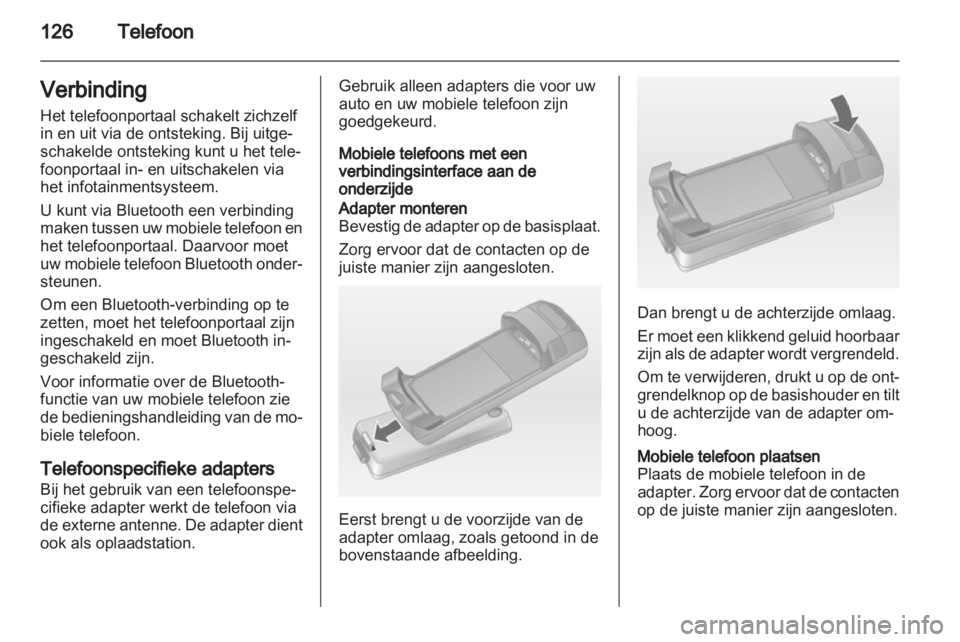 126 Telefoon

Verbinding
Het telefoonportaal schakelt zichzelf in en uit via de ontsteking. Bij uitgeschakelde ontsteking kunt u het telefoonportaal in- en uitschakelen via het infotainmentsysteem.

U kunt via Bluetooth een verbinding maken tussen uw mobiele telefoon en het telefoonportaal. Daarvoor moet uw mobiele telefoon Bluetooth ondersteunen.

Om een Bluetooth-verbinding op te zetten, moet het telefoonportaal zijn ingeschakeld en moet Bluetooth ingeschakeld zijn.

Voor informatie over de Bluetooth-functie van uw mobiele telefoon zie de bedieningshandleiding van de mobiele telefoon.

Telefoonspecifieke adapters
Bij het gebruik van een telefoonspecifieke adapter werkt de telefoon via de externe antenne. De adapter dient ook als oplaadstation.

Gebruik alleen adapters die voor uw auto en uw mobiele telefoon zijn goedgekeurd.

Mobiele telefoons met een verbindingsinterface aan de onderzijde
Adapter monteren
Bevestig de adapter op de basisplaat.

Zorg ervoor dat de contacten op de juiste manier zijn aangesloten.

Eerst brengt u de voorzijde van de adapter omlaag, zoals getoond in de bovenstaande afbeelding.

Dan brengt u de achterzijde omlaag.

Er moet een klikkend geluid hoorbaar zijn als de adapter wordt vergrendeld.

Om te verwijderen, drukt u op de ontgrendelknop op de basishouder en tilt u de achterzijde van de adapter omhoog.

Mobiele telefoon plaatsen
Plaats de mobiele telefoon in de adapter. Zorg ervoor dat de contacten op de juiste manier zijn aangesloten.

carmanualsonline.info